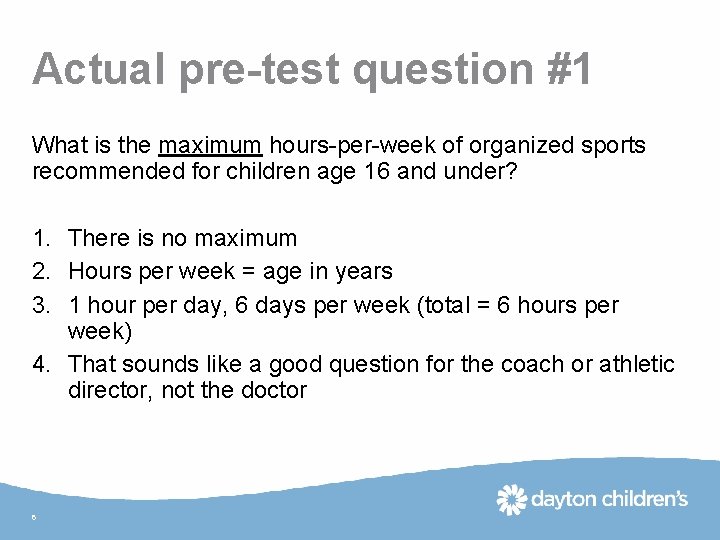 Actual pre-test question #1

What is the maximum hours-per-week of organized sports recommended for children age 16 and under?

1. There is no maximum
2. Hours per week = age in years
3. 1 hour per day, 6 days per week (total = 6 hours per week)
4. That sounds like a good question for the coach or athletic director, not the doctor

6

dayton children's